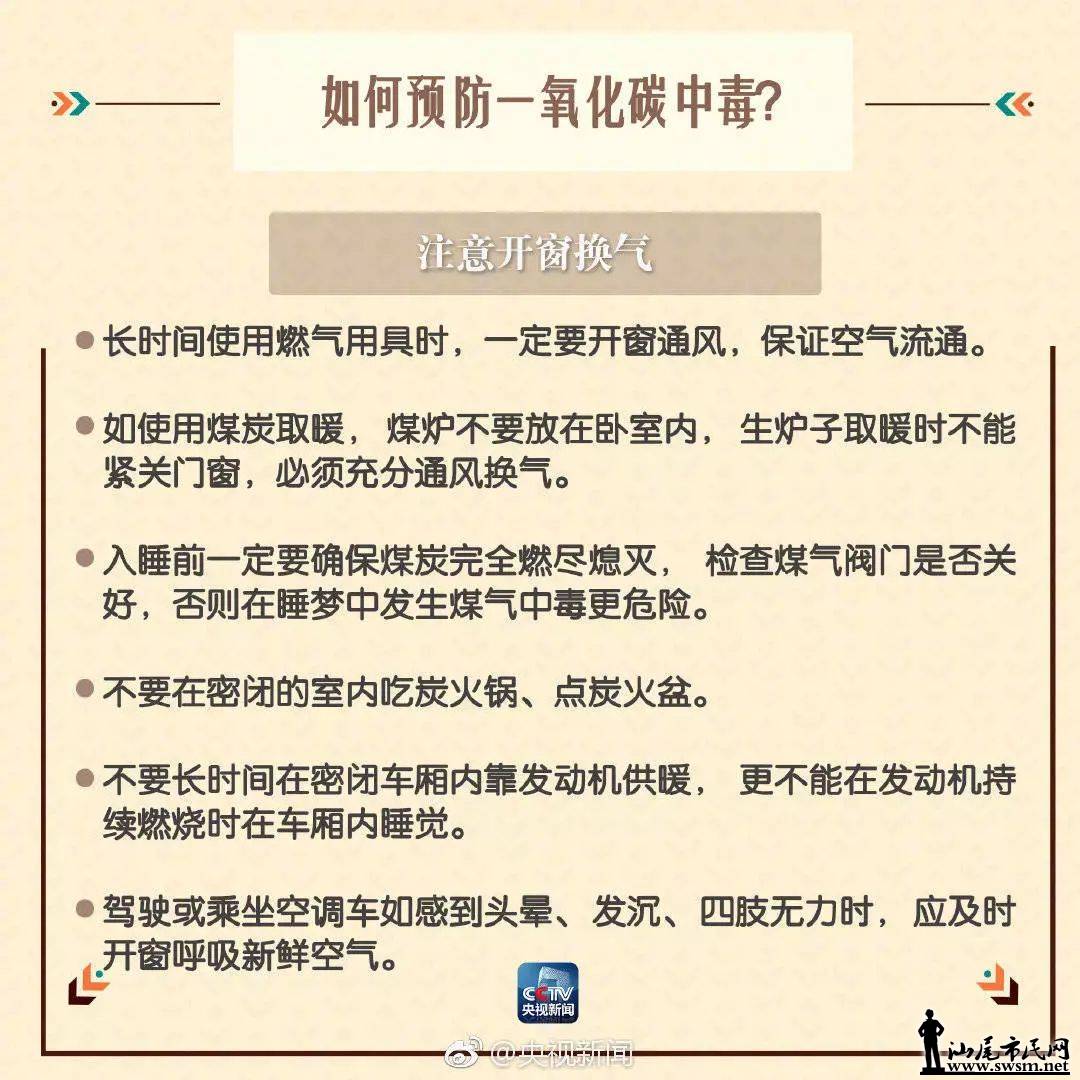 如何预防一氧化碳中毒?

注意开窗换气

长时间使用燃气用具时，一定要开窗通风，保证空气流通。

如使用煤炭取暖，煤炉不要放在卧室内，生炉子取暖时不能紧关门窗，必须充分通风换气。

入睡前一定要确保煤炭完全燃尽熄灭，检查煤气阀门是否关好，否则在睡梦中发生煤气中毒更危险。

不要在密闭的室内吃炭火锅、点炭火盆。

不要长时间在密闭车厢内靠发动机供暖，更不能在发动机持续燃烧时在车厢内睡觉。

驾驶或乘坐空调车如感到头晕、发沉、四肢无力时，应及时开窗呼吸新鲜空气。

CCTV 央视新闻

@央视新闻

汕尾市民网
www.swsm.net